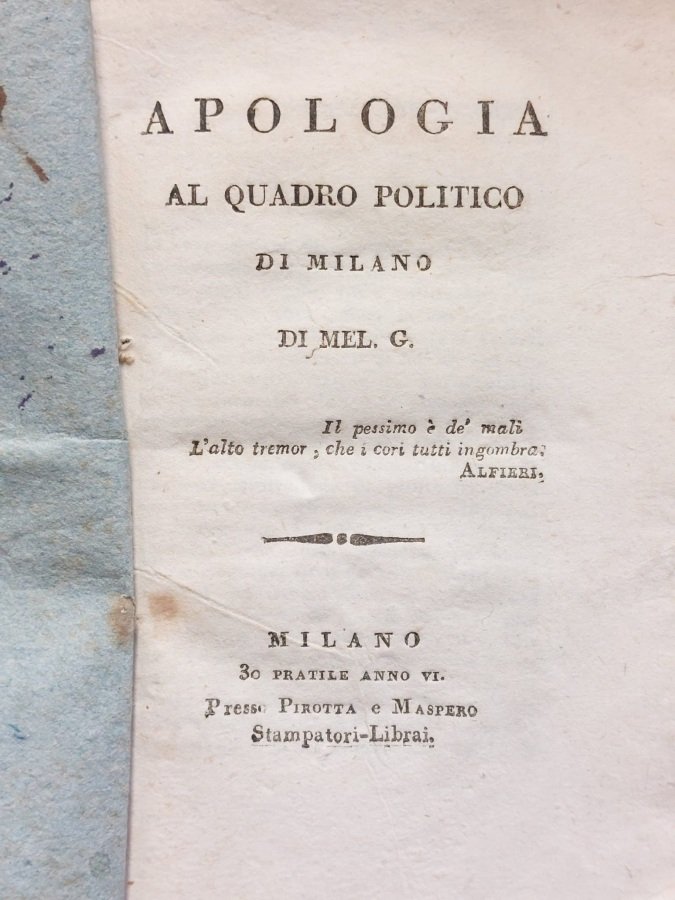 APOLOGIA
AL QUADRO POLITICO
DI MILANO
DI MEL. G.

Il pessimo è de' mali
L'alto tremor, che i cori tutti ingombra.
ALFIERI.

MILANO
30 PRATILE ANNO VI.
Presso PIROTTA e MASPERO
Stampatori-Librai.